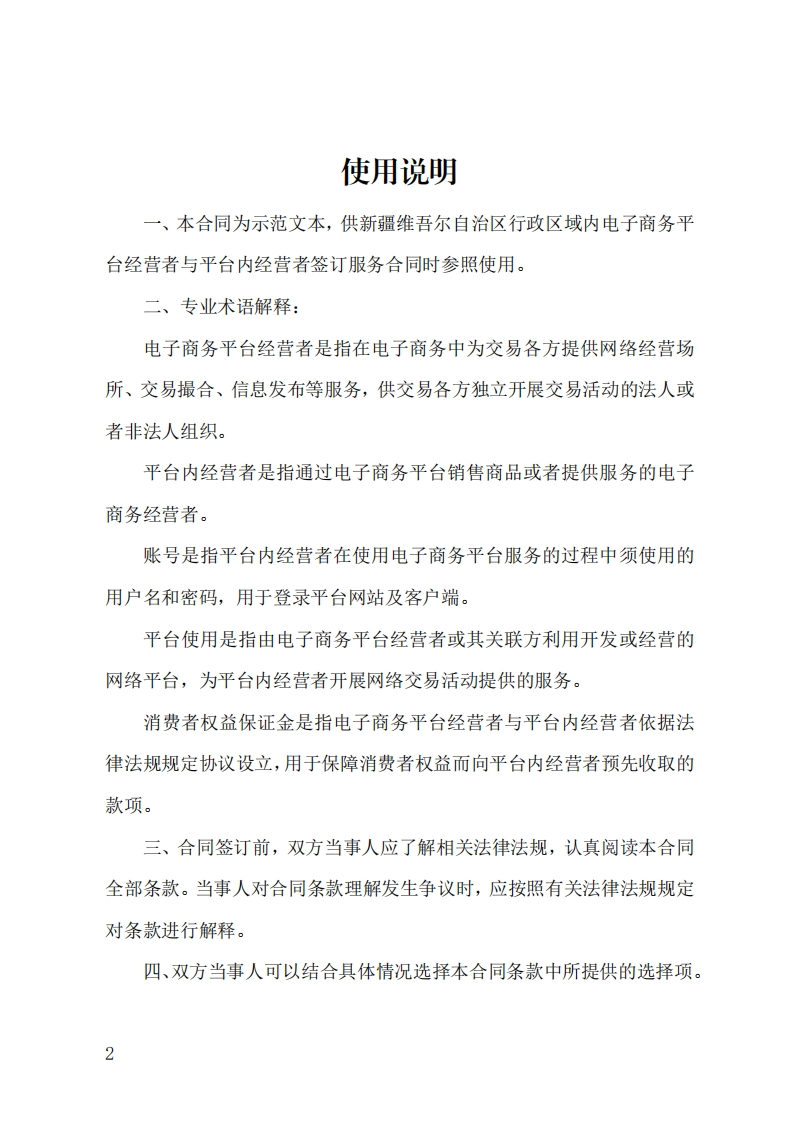 使用说明

一、本合同为示范文本，供新疆维吾尔自治区行政区域内电子商务平台经营者与平台内经营者签订服务合同时参照使用。

二、专业术语解释：

电子商务平台经营者是指在电子商务中为交易各方提供网络经营场所、交易撮合、信息发布等服务，供交易各方独立开展交易活动的法人或者非法人组织。

平台内经营者是指通过电子商务平台销售商品或者提供服务的电子商务经营者。

账号是指平台内经营者在使用电子商务平台服务的过程中须使用的用户名和密码，用于登录平台网站及客户端。

平台使用是指由电子商务平台经营者或其关联方利用开发或经营的网络平台，为平台内经营者开展网络交易活动提供的服务。

消费者权益保证金是指电子商务平台经营者与平台内经营者依据法律法规规定协议设立，用于保障消费者权益而向平台内经营者预先收取的款项。

三、合同签订前，双方当事人应了解相关法律法规，认真阅读本合同全部条款。当事人对合同条款理解发生争议时，应按照有关法律法规规定对条款进行解释。

四、双方当事人可以结合具体情况选择本合同条款中所提供的选择项。

2